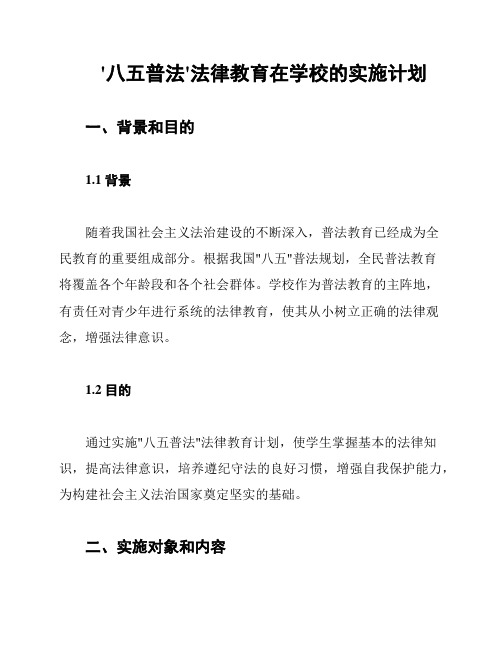 '八五普法'法律教育在学校的实施计划

一、背景和目的

1.1 背景

随着我国社会主义法治建设的不断深入，普法教育已经成为全民教育的重要组成部分。根据我国"八五"普法规划，全民普法教育将覆盖各个年龄段和各个社会群体。学校作为普法教育的主阵地，有责任对青少年进行系统的法律教育，使其从小树立正确的法律观念，增强法律意识。

1.2 目的

通过实施"八五普法"法律教育计划，使学生掌握基本的法律知识，提高法律意识，培养遵纪守法的良好习惯，增强自我保护能力，为构建社会主义法治国家奠定坚实的基础。

二、实施对象和内容